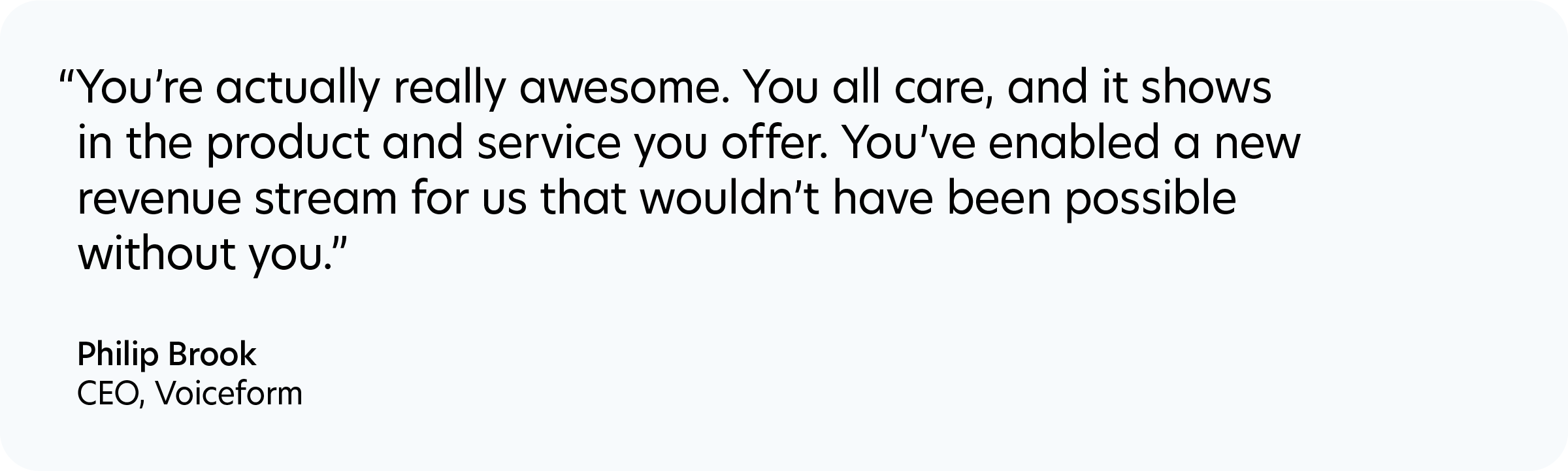 "You're actually really awesome. You all care, and it shows in the product and service you offer. You've enabled a new revenue stream for us that wouldn't have been possible without you."

Philip Brook
CEO, Voiceform